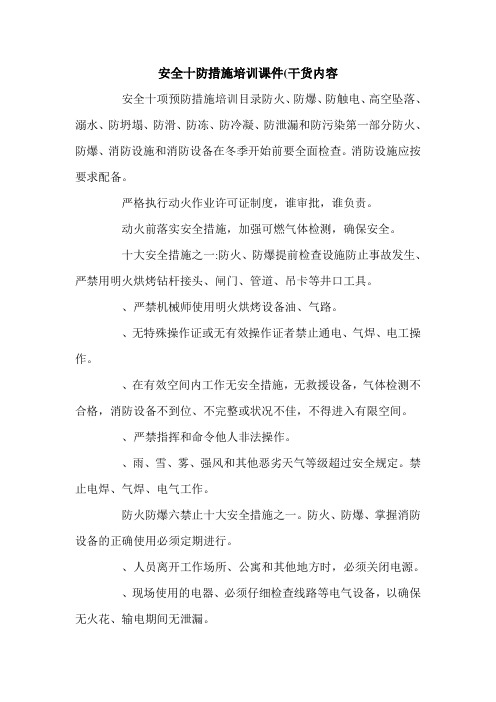 安全十防措施培训课件(干货内容

安全十项预防措施培训目录防火、防爆、防触电、高空坠落、溺水、防坍塌、防滑、防冻、防冷凝、防泄漏和防污染第一部分防火、防爆、消防设施和消防设备在冬季开始前要全面检查。消防设施应按要求配备。

严格执行动火作业许可证制度，谁审批，谁负责。

动火前落实安全措施，加强可燃气体检测，确保安全。

十大安全措施之一:防火、防爆提前检查设施防止事故发生、严禁用明火烘烤钻杆接头、闸门、管道、吊卡等井口工具。

、严禁机械师使用明火烘烤设备油、气路。

、无特殊操作证或无有效操作证者禁止通电、气焊、电工操作。

、在有效空间内工作无安全措施，无救援设备，气体检测不合格，消防设备不到位、不完整或状况不佳，不得进入有限空间。

、严禁指挥和命令他人非法操作。

、雨、雪、雾、强风和其他恶劣天气等级超过安全规定。禁止电焊、气焊、电气工作。

防火防爆六禁止十大安全措施之一。防火、防爆、掌握消防设备的正确使用必须定期进行。

、人员离开工作场所、公寓和其他地方时，必须关闭电源。

、现场使用的电器、必须仔细检查线路等电气设备，以确保无火花、输电期间无泄漏。